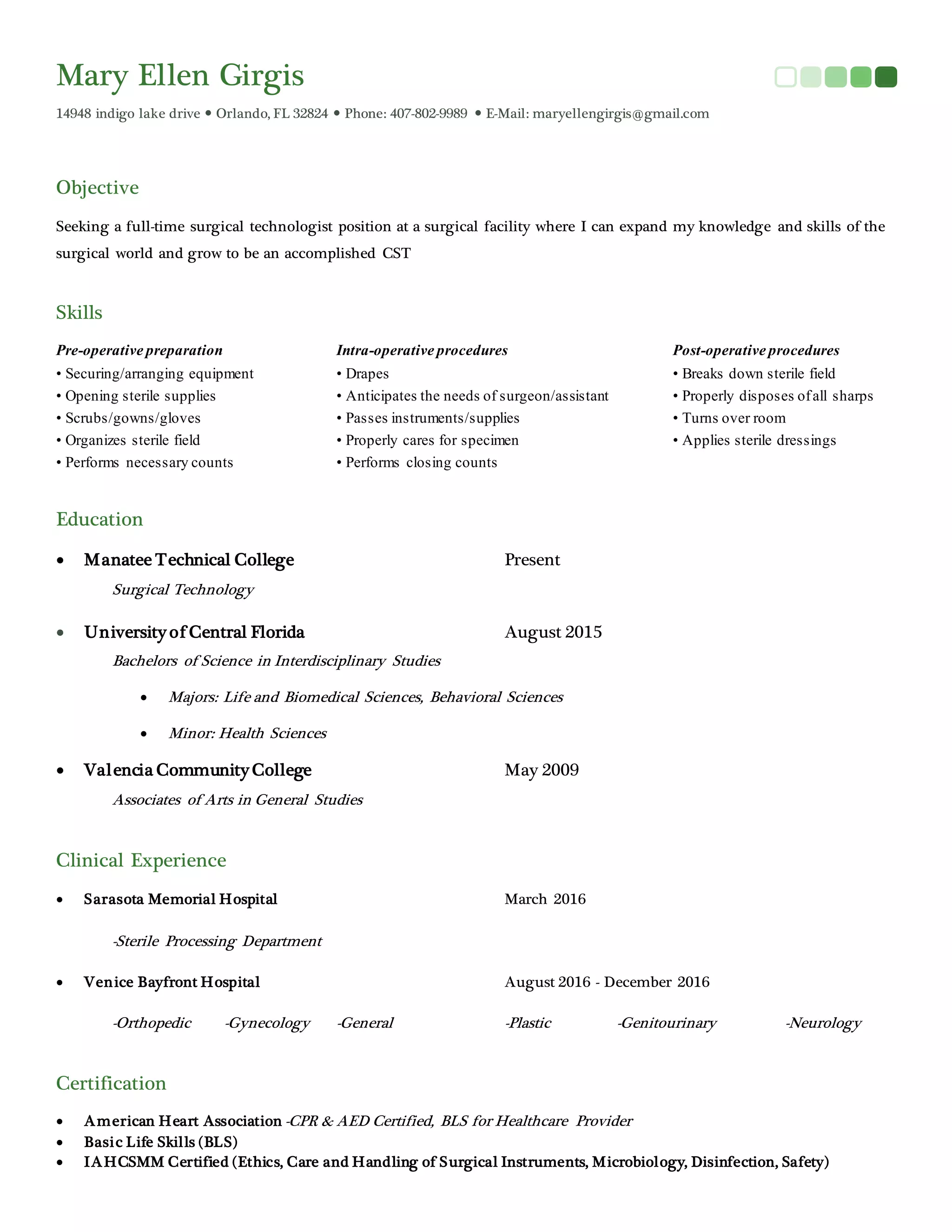 Mary Ellen Girgis

14948 indigo lake drive • Orlando, FL 32824 • Phone: 407-802-9989 • E-Mail: maryellengirgis@gmail.com

Objective

Seeking a full-time surgical technologist position at a surgical facility where I can expand my knowledge and skills of the surgical world and grow to be an accomplished CST

Skills

Pre-operative preparation
• Securing/arranging equipment
• Opening sterile supplies
• Scrubs/gowns/gloves
• Organizes sterile field
• Performs necessary counts

Intra-operative procedures
• Drapes
• Anticipates the needs of surgeon/assistant
• Passes instruments/supplies
• Properly cares for specimen
• Performs closing counts

Post-operative procedures
• Breaks down sterile field
• Properly disposes of all sharps
• Turns over room
• Applies sterile dressings

Education

• Manatee Technical College Present
Surgical Technology

• University of Central Florida August 2015
Bachelors of Science in Interdisciplinary Studies
• Majors: Life and Biomedical Sciences, Behavioral Sciences
• Minor: Health Sciences

• Valencia Community College May 2009
Associates of Arts in General Studies

Clinical Experience

• Sarasota Memorial Hospital March 2016
-Sterile Processing Department

• Venice Bayfront Hospital August 2016 - December 2016
-Orthopedic -Gynecology -General -Plastic -Genitourinary -Neurology

Certification

• American Heart Association -CPR & AED Certified, BLS for Healthcare Provider
• Basic Life Skills (BLS)
• IAHCSMM Certified (Ethics, Care and Handling of Surgical Instruments, Microbiology, Disinfection, Safety)